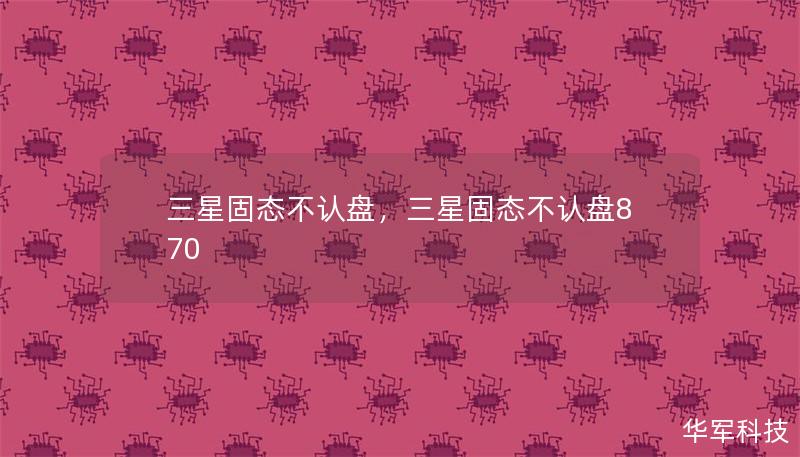 三星固态不认盘，三星固态不认盘870

华军科技